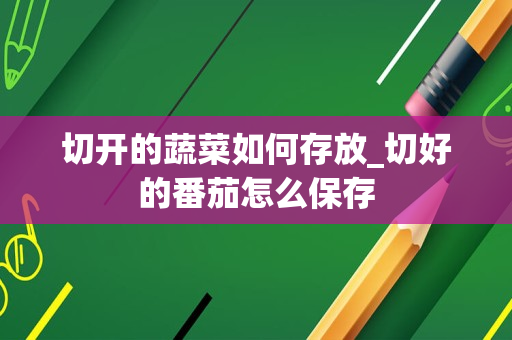 切开的蔬菜如何存放_切好的番茄怎么保存